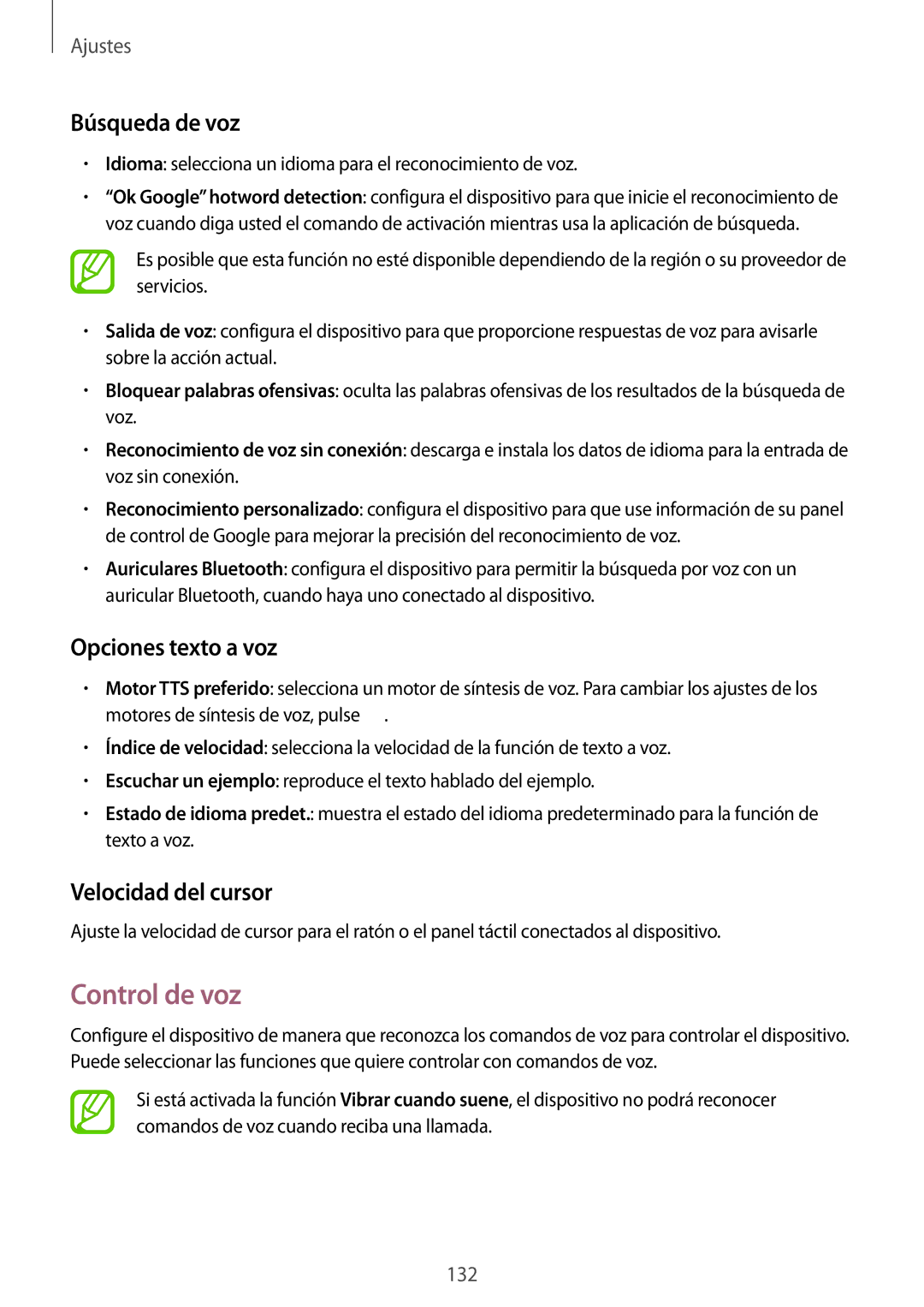 Ajustes

Búsqueda de voz

• Idioma: selecciona un idioma para el reconocimiento de voz.
• “Ok Google” hotword detection: configura el dispositivo para que inicie el reconocimiento de voz cuando diga usted el comando de activación mientras usa la aplicación de búsqueda.

Es posible que esta función no esté disponible dependiendo de la región o su proveedor de servicios.

• Salida de voz: configura el dispositivo para que proporcione respuestas de voz para avisarle sobre la acción actual.
• Bloquear palabras ofensivas: oculta las palabras ofensivas de los resultados de la búsqueda de voz.
• Reconocimiento de voz sin conexión: descarga e instala los datos de idioma para la entrada de voz sin conexión.
• Reconocimiento personalizado: configura el dispositivo para que use información de su panel de control de Google para mejorar la precisión del reconocimiento de voz.
• Auriculares Bluetooth: configura el dispositivo para permitir la búsqueda por voz con un auricular Bluetooth, cuando haya uno conectado al dispositivo.

Opciones texto a voz

• Motor TTS preferido: selecciona un motor de síntesis de voz. Para cambiar los ajustes de los motores de síntesis de voz, pulse .
• Índice de velocidad: selecciona la velocidad de la función de texto a voz.
• Escuchar un ejemplo: reproduce el texto hablado del ejemplo.
• Estado de idioma predet.: muestra el estado del idioma predeterminado para la función de texto a voz.

Velocidad del cursor

Ajuste la velocidad de cursor para el ratón o el panel táctil conectados al dispositivo.

Control de voz

Configure el dispositivo de manera que reconozca los comandos de voz para controlar el dispositivo. Puede seleccionar las funciones que quiere controlar con comandos de voz.

Si está activada la función Vibrar cuando suene, el dispositivo no podrá reconocer comandos de voz cuando reciba una llamada.

132